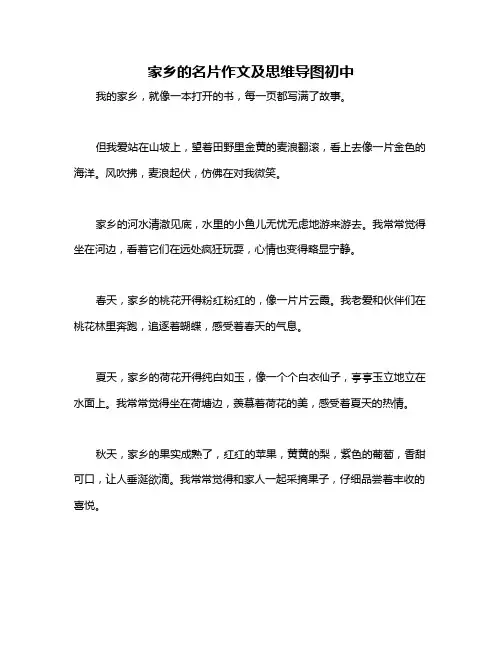 家乡的名片作文及思维导图初中

我的家乡，就像一本打开的书，每一页都写满了故事。

但我爱站在山坡上，望着田野里金黄的麦浪翻滚，看上去像一片金色的海洋。风吹拂，麦浪起伏，仿佛在对我微笑。

家乡的河水清澈见底，水里的小鱼儿无忧无虑地游来游去。我常常觉得坐在河边，看着它们在远处疯狂玩耍，心情也变得略显宁静。

春天，家乡的桃花开得粉红粉红的，像一片片云霞。我老爱和伙伴们在桃花林里奔跑，追逐着蝴蝶，感受着春天的气息。

夏天，家乡的荷花开得纯白如玉，像一个个白衣仙子，亭亭玉立地立在水面上。我常常觉得坐在荷塘边，羡慕着荷花的美，感受着夏天的热情。

秋天，家乡的果实成熟了，红红的苹果，黄黄的梨，紫色的葡萄，香甜可口，让人垂涎欲滴。我常常觉得和家人一起采摘果子，仔细品尝着丰收的喜悦。